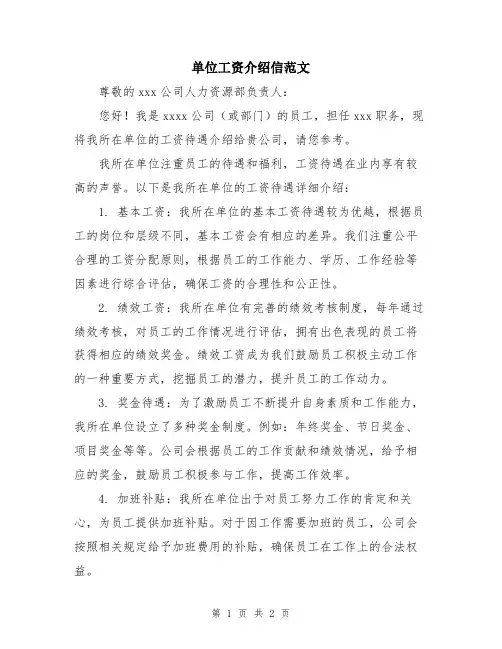 单位工资介绍信范文

尊敬的 xxx 公司人力资源部负责人：

您好！我是 xxxx 公司（或部门）的员工，担任 xxx 职务，现将我所在单位的工资待遇介绍给贵公司，请您参考。

我所在单位注重员工的待遇和福利，工资待遇在业内享有较高的声誉。以下是我所在单位的工资待遇详细介绍：

1. 基本工资：我所在单位的基本工资待遇较为优越，根据员工的岗位和层级不同，基本工资会有相应的差异。我们注重公平合理的工资分配原则，根据员工的工作能力、学历、工作经验等因素进行综合评估，确保工资的合理性和公正性。

2. 绩效工资：我所在单位有完善的绩效考核制度，每年通过绩效考核，对员工的工作情况进行评估，拥有出色表现的员工将获得相应的绩效奖金。绩效工资成为我们鼓励员工积极主动工作的一种重要方式，挖掘员工的潜力，提升员工的工作动力。

3. 奖金待遇：为了激励员工不断提升自身素质和工作能力，我所在单位设立了多种奖金制度。例如：年终奖金、节日奖金、项目奖金等等。公司会根据员工的工作贡献和绩效情况，给予相应的奖金，鼓励员工积极参与工作，提高工作效率。

4. 加班补贴：我所在单位出于对员工努力工作的肯定和关心，为员工提供加班补贴。对于因工作需要加班的员工，公司会按照相关规定给予加班费用的补贴，确保员工在工作上的合法权益。

第 1 页 共 2 页